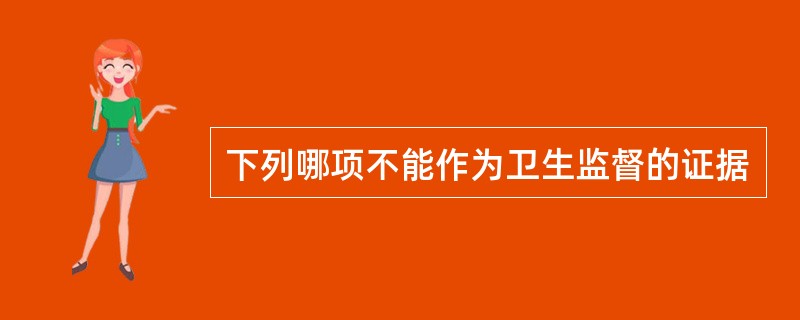 下列哪项不能作为卫生监督的证据